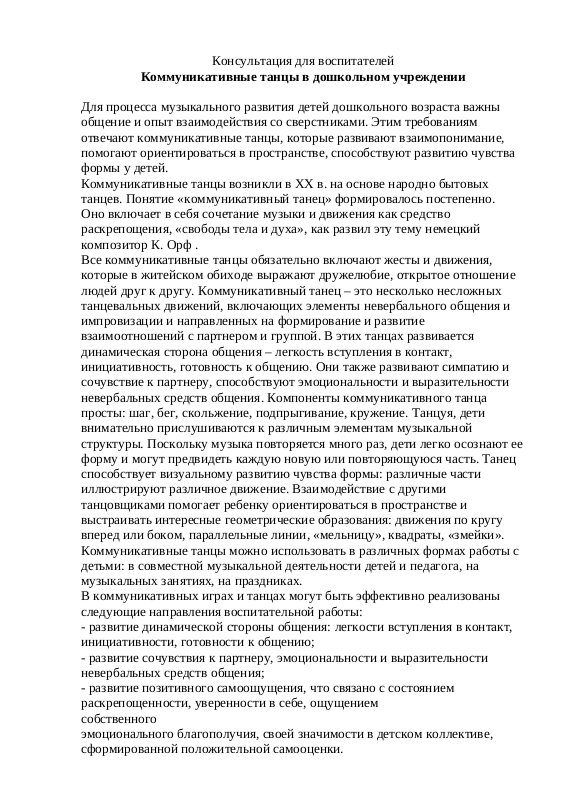 Консультация для воспитателей
Коммуникативные танцы в дошкольном учреждении

Для процесса музыкального развития детей дошкольного возраста важны общение и опыт взаимодействия со сверстниками. Этим требованиям отвечают коммуникативные танцы, которые развивают взаимопонимание, помогают ориентироваться в пространстве, способствуют развитию чувства формы у детей.
Коммуникативные танцы возникли в XX в. на основе народно бытовых танцев. Понятие «коммуникативный танец» формировалось постепенно. Оно включает в себя сочетание музыки и движения как средство раскрепощения, «свободы тела и духа», как развил эту тему немецкий композитор К. Орф .
Все коммуникативные танцы обязательно включают жесты и движения, которые в житейском обиходе выражают дружелюбие, открытое отношение людей друг к другу. Коммуникативный танец – это несколько несложных танцевальных движений, включающих элементы невербального общения и импровизации и направленных на формирование и развитие взаимоотношений с партнером и группой. В этих танцах развивается динамическая сторона общения – легкость вступления в контакт, инициативность, готовность к общению. Они также развивают симпатию и сочувствие к партнеру, способствуют эмоциональности и выразительности невербальных средств общения. Компоненты коммуникативного танца просты: шаг, бег, скольжение, подпрыгивание, кружение. Танцуя, дети внимательно прислушиваются к различным элементам музыкальной структуры. Поскольку музыка повторяется много раз, дети легко осознают ее форму и могут предвидеть каждую новую или повторяющуюся часть. Танец способствует визуальному развитию чувства формы: различные части иллюстрируют различное движение. Взаимодействие с другими танцовщиками помогает ребенку ориентироваться в пространстве и выстраивать интересные геометрические образования: движения по кругу вперед или боком, параллельные линии, «мельницу», квадраты, «змейки». Коммуникативные танцы можно использовать в различных формах работы с детьми: в совместной музыкальной деятельности детей и педагога, на музыкальных занятиях, на праздниках.
В коммуникативных играх и танцах могут быть эффективно реализованы следующие направления воспитательной работы:
- развитие динамической стороны общения: легкости вступления в контакт, инициативности, готовности к общению;
- развитие сочувствия к партнеру, эмоциональности и выразительности невербальных средств общения;
- развитие позитивного самоощущения, что связано с состоянием раскрепощенности, уверенности в себе, ощущением
собственного
эмоционального благополучия, своей значимости в детском коллективе, сформированной положительной самооценки.